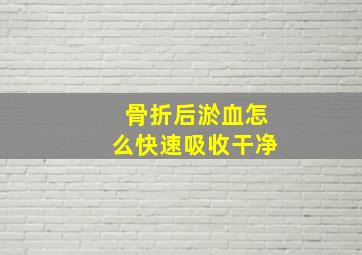 骨折后淤血怎么快速吸收干净